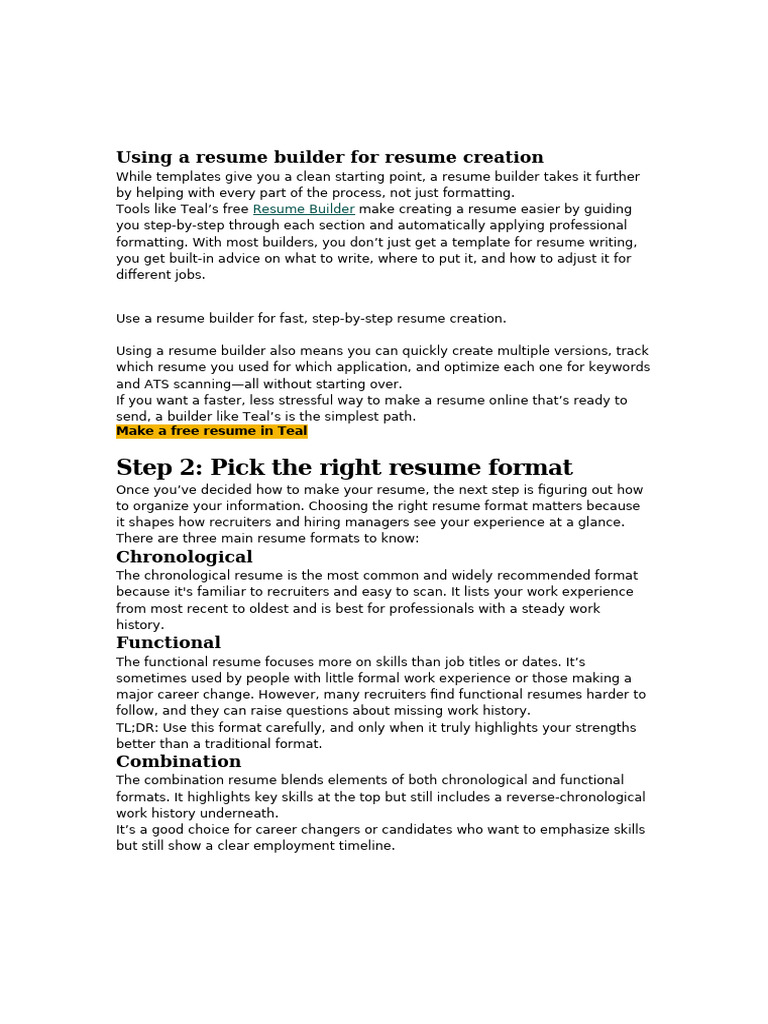 Using a resume builder for resume creation
While templates give you a clean starting point, a resume builder takes it further by helping with every part of the process, not just formatting.
Tools like Teal's free Resume Builder make creating a resume easier by guiding you step-by-step through each section and automatically applying professional formatting. With most builders, you don't just get a template for resume writing, you get built-in advice on what to write, where to put it, and how to adjust it for different jobs.

Use a resume builder for fast, step-by-step resume creation.

Using a resume builder also means you can quickly create multiple versions, track which resume you used for which application, and optimize each one for keywords and ATS scanning—all without starting over.
If you want a faster, less stressful way to make a resume online that's ready to send, a builder like Teal's is the simplest path.
Make a free resume in Teal

Step 2: Pick the right resume format
Once you've decided how to make your resume, the next step is figuring out how to organize your information. Choosing the right resume format matters because it shapes how recruiters and hiring managers see your experience at a glance. There are three main resume formats to know:

Chronological
The chronological resume is the most common and widely recommended format because it's familiar to recruiters and easy to scan. It lists your work experience from most recent to oldest and is best for professionals with a steady work history.

Functional
The functional resume focuses more on skills than job titles or dates. It's sometimes used by people with little formal work experience or those making a major career change. However, many recruiters find functional resumes harder to follow, and they can raise questions about missing work history.
TL;DR: Use this format carefully, and only when it truly highlights your strengths better than a traditional format.

Combination
The combination resume blends elements of both chronological and functional formats. It highlights key skills at the top but still includes a reverse-chronological work history underneath.
It's a good choice for career changers or candidates who want to emphasize skills but still show a clear employment timeline.